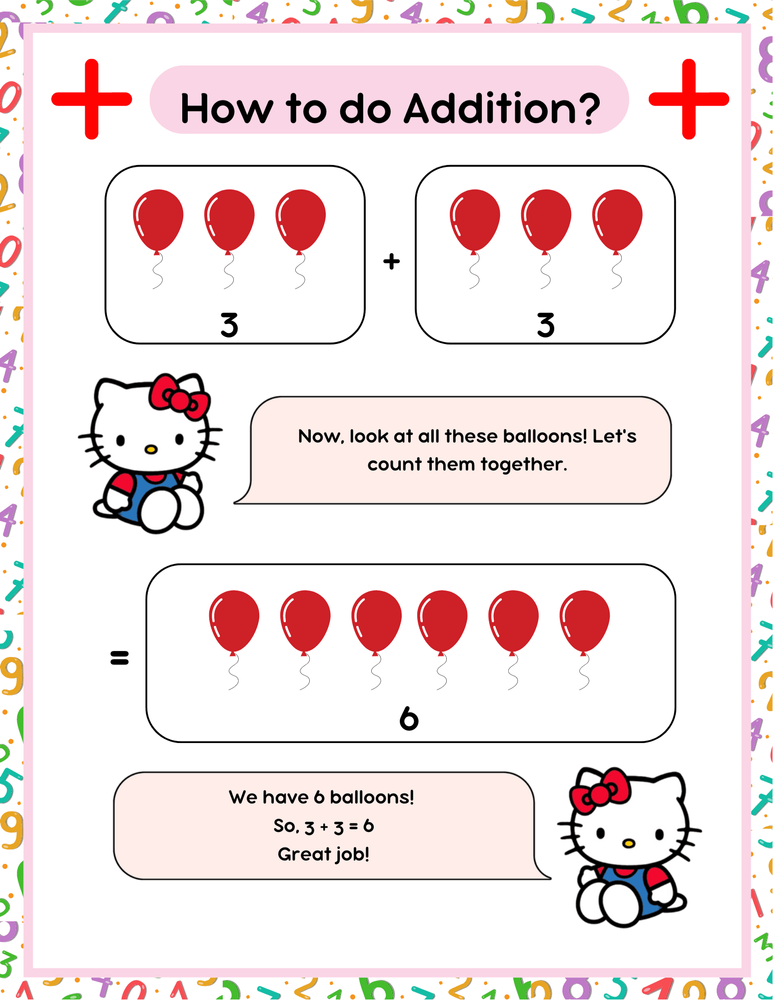 How to do Addition?

3

+

3

Now, look at all these balloons! Let's count them together.

=

6

We have 6 balloons!
So, $3 + 3 = 6$
Great job!